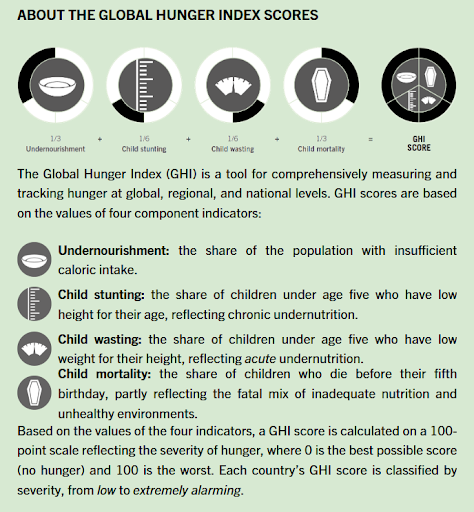 ABOUT THE GLOBAL HUNGER INDEX SCORES

1/3
Undernourishment
+
1/6
Child stunting
+
1/6
Child wasting
+
1/3
Child mortality
=
GHI
SCORE

The Global Hunger Index (GHI) is a tool for comprehensively measuring and tracking hunger at global, regional, and national levels. GHI scores are based on the values of four component indicators:

Undernourishment: the share of the population with insufficient caloric intake.

Child stunting: the share of children under age five who have low height for their age, reflecting chronic undernutrition.

Child wasting: the share of children under age five who have low weight for their height, reflecting acute undernutrition.

Child mortality: the share of children who die before their fifth birthday, partly reflecting the fatal mix of inadequate nutrition and unhealthy environments.

Based on the values of the four indicators, a GHI score is calculated on a 100-point scale reflecting the severity of hunger, where 0 is the best possible score (no hunger) and 100 is the worst. Each country's GHI score is classified by severity, from low to extremely alarming.